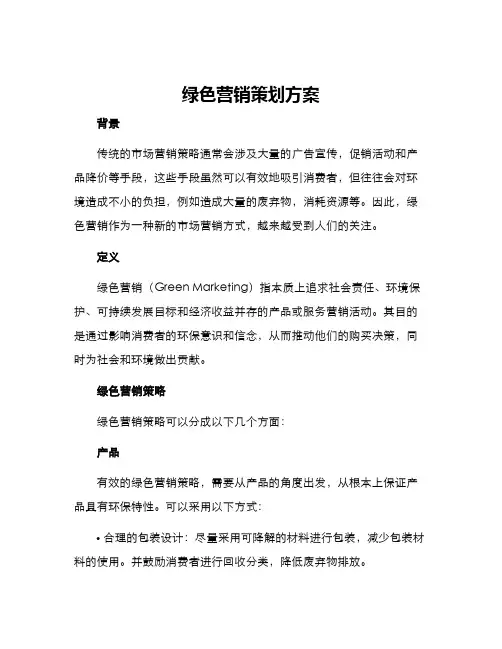 绿色营销策划方案

背景

传统的市场营销策略通常会涉及大量的广告宣传，促销活动和产品降价等手段，这些手段虽然可以有效地吸引消费者，但往往会对环境造成不小的负担，例如造成大量的废弃物，消耗资源等。因此，绿色营销作为一种新的市场营销方式，越来越受到人们的关注。

定义

绿色营销（Green Marketing）指本质上追求社会责任、环境保护、可持续发展目标和经济收益并存的产品或服务营销活动。其目的是通过影响消费者的环保意识和信念，从而推动他们的购买决策，同时为社会和环境做出贡献。

绿色营销策略

绿色营销策略可以分成以下几个方面：

产品

有效的绿色营销策略，需要从产品的角度出发，从根本上保证产品具有环保特性。可以采用以下方式：

• 合理的包装设计：尽量采用可降解的材料进行包装，减少包装材料的使用。并鼓励消费者进行回收分类，降低废弃物排放。